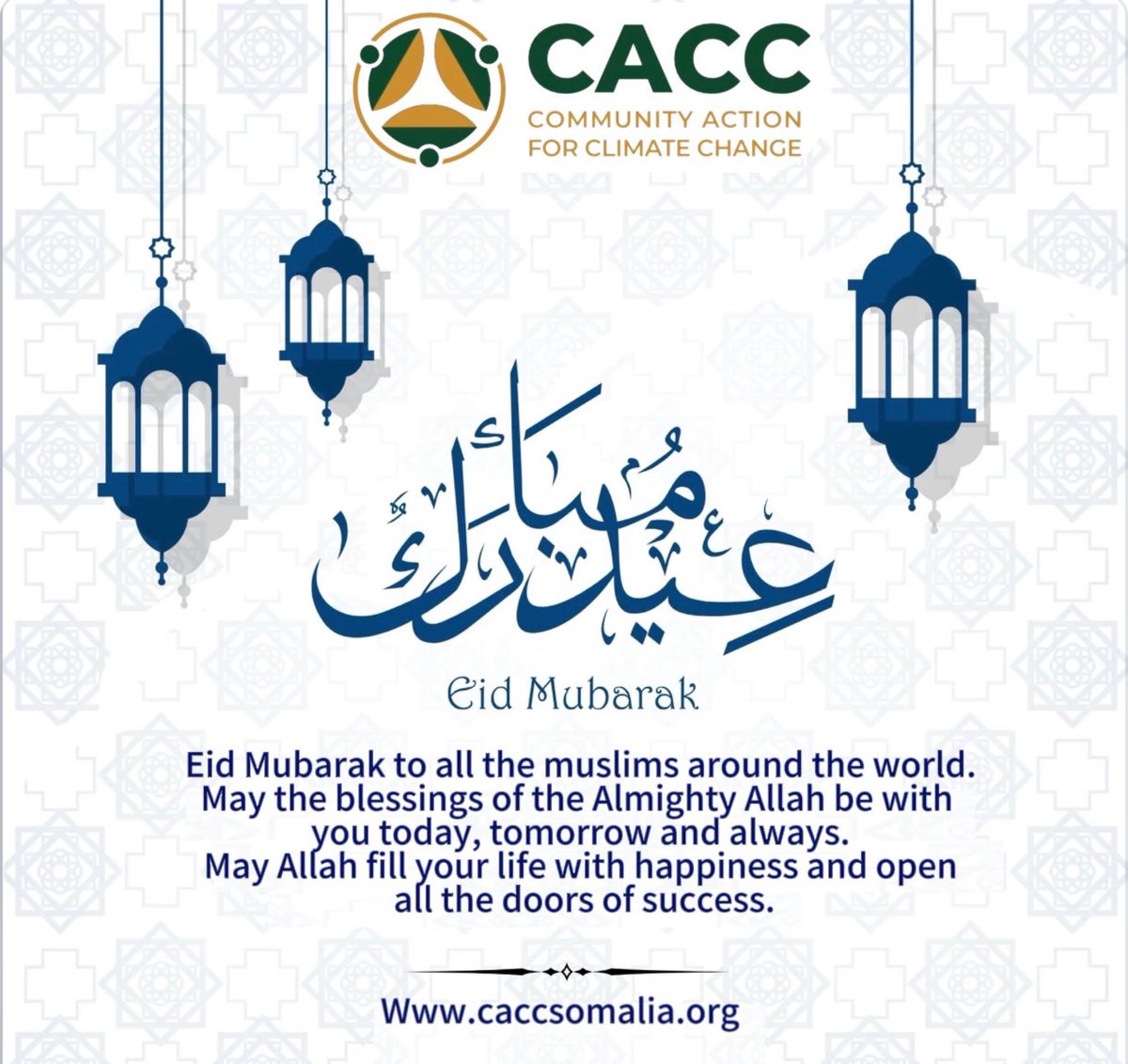 CACC
COMMUNITY ACTION FOR CLIMATE CHANGE

عيد مبارك

Eid Mubarak

Eid Mubarak to all the muslims around the world. May the blessings of the Almighty Allah be with you today, tomorrow and always. May Allah fill your life with happiness and open all the doors of success.

Www.caccsomalia.org